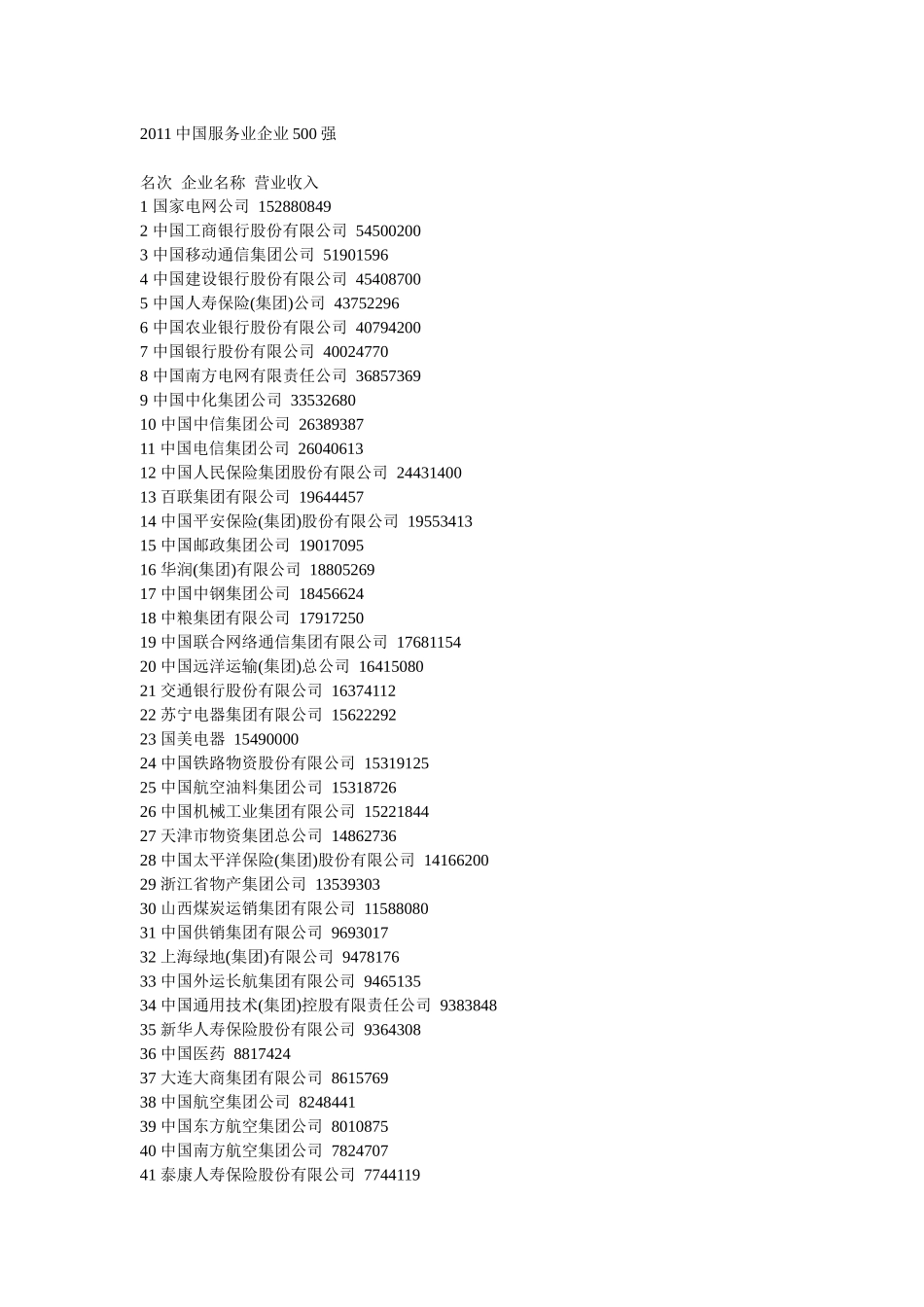 2011 中国服务业企业 500 强

名次 企业名称 营业收入
1 国家电网公司 152880849
2 中国工商银行股份有限公司 54500200
3 中国移动通信集团公司 51901596
4 中国建设银行股份有限公司 45408700
5 中国人寿保险(集团)公司 43752296
6 中国农业银行股份有限公司 40794200
7 中国银行股份有限公司 40024770
8 中国南方电网有限责任公司 36857369
9 中国中化集团公司 33532680
10 中国中信集团公司 26389387
11 中国电信集团公司 26040613
12 中国人民保险集团股份有限公司 24431400
13 百联集团有限公司 19644457
14 中国平安保险(集团)股份有限公司 19553413
15 中国邮政集团公司 19017095
16 华润(集团)有限公司 18805269
17 中国中钢集团公司 18456624
18 中粮集团有限公司 17917250
19 中国联合网络通信集团有限公司 17681154
20 中国远洋运输(集团)总公司 16415080
21 交通银行股份有限公司 16374112
22 苏宁电器集团有限公司 15622292
23 国美电器 15490000
24 中国铁路物资股份有限公司 15319125
25 中国航空油料集团公司 15318726
26 中国机械工业集团有限公司 15221844
27 天津市物资集团总公司 14862736
28 中国太平洋保险(集团)股份有限公司 14166200
29 浙江省物产集团公司 13539303
30 山西煤炭运销集团有限公司 11588080
31 中国供销集团有限公司 9693017
32 上海绿地(集团)有限公司 9478176
33 中国外运长航集团有限公司 9465135
34 中国通用技术(集团)控股有限责任公司 9383848
35 新华人寿保险股份有限公司 9364308
36 中国医药 8817424
37 大连大商集团有限公司 8615769
38 中国航空集团公司 8248441
39 中国东方航空集团公司 8010875
40 中国南方航空集团公司 7824707
41 泰康人寿保险股份有限公司 7744119